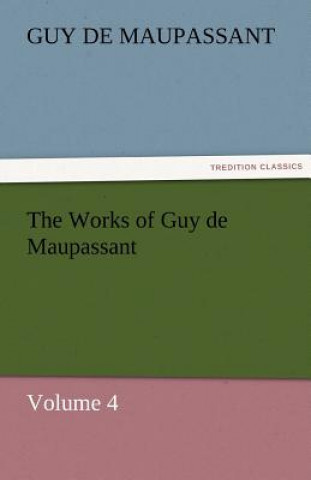 GUY DE MAUPASSANT

TREDITION CLASSICS

The Works of Guy de Maupassant

Volume 4